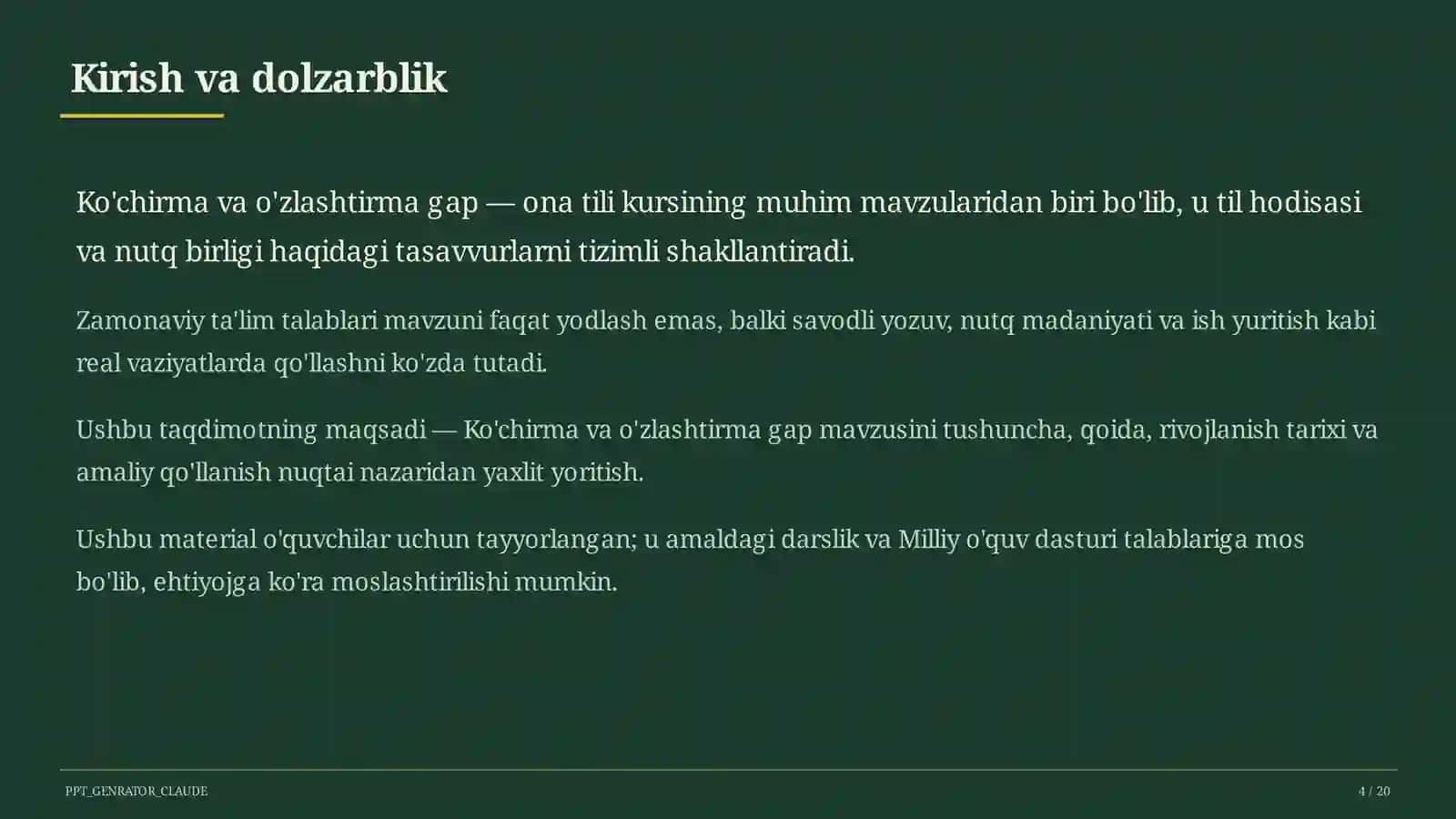 Kirish va dolzarblik

Ko'chirma va o'zlashtirma gap — ona tili kursining muhim mavzularidan biri bo'lib, u til hodisasi va nutq birligi haqidagi tasavvurlarni tizimli shakllantiradi.

Zamonaviy ta'lim talablari mavzuni faqat yodlash emas, balki savodli yozuv, nutq madaniyati va ish yuritish kabi real vaziyatlarda qo'llashni ko'zda tutadi.

Ushbu taqdimotning maqsadi — Ko'chirma va o'zlashtirma gap mavzusini tushuncha, qoida, rivojlanish tarixi va amaliy qo'llanish nuqtai nazaridan yaxlit yoritish.

Ushbu material o'quvchilar uchun tayyorlangan; u amaldagi darslik va Milliy o'quv dasturi talablariga mos bo'lib, ehtiyojga ko'ra moslashtirilishi mumkin.

PPT_GENRATOR_CLAUDE

4 / 20